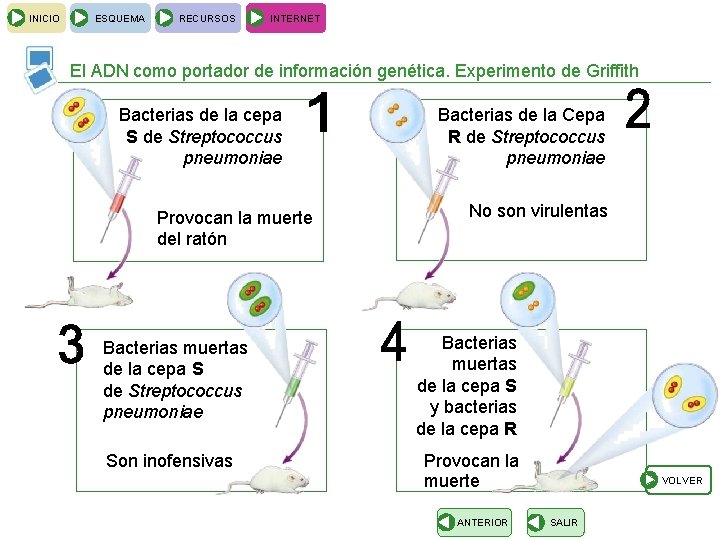 INICIO ESQUEMA RECURSOS INTERNET

El ADN como portador de información genética. Experimento de Griffith

1

Bacterias de la cepa S de Streptococcus pneumoniae

Provocan la muerte del ratón

2

Bacterias de la Cepa R de Streptococcus pneumoniae

No son virulentas

3

Bacterias muertas de la cepa S de Streptococcus pneumoniae

Son inofensivas

4

Bacterias muertas de la cepa S y bacterias de la cepa R

Provocan la muerte

VOLVER

ANTERIOR SALIR